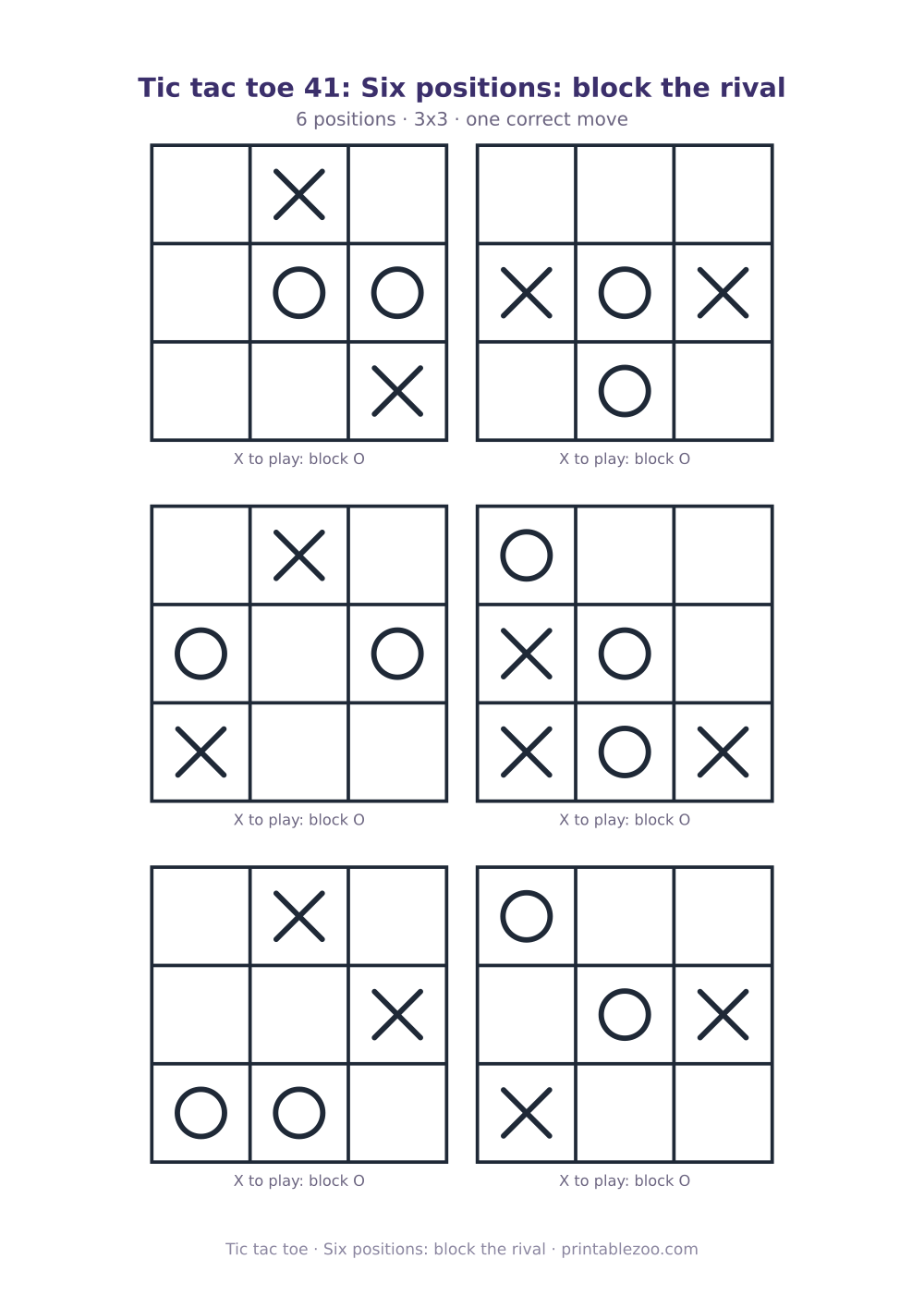 Tic tac toe 41: Six positions: block the rival
6 positions · 3x3 · one correct move

|   | X |   |
|---|---|---|
|   | O | O |
|   |   | X |

X to play: block O

|   |   |   |
|---|---|---|
| X | O | X |
|   | O |   |

X to play: block O

|   | X |   |
|---|---|---|
| O |   | O |
| X |   |   |

X to play: block O

| O |   |   |
|---|---|---|
| X | O |   |
| X | O | X |

X to play: block O

|   | X |   |
|---|---|---|
|   |   | X |
| O | O |   |

X to play: block O

| O |   |   |
|---|---|---|
|   | O | X |
| X |   |   |

X to play: block O

Tic tac toe · Six positions: block the rival · printablezoo.com